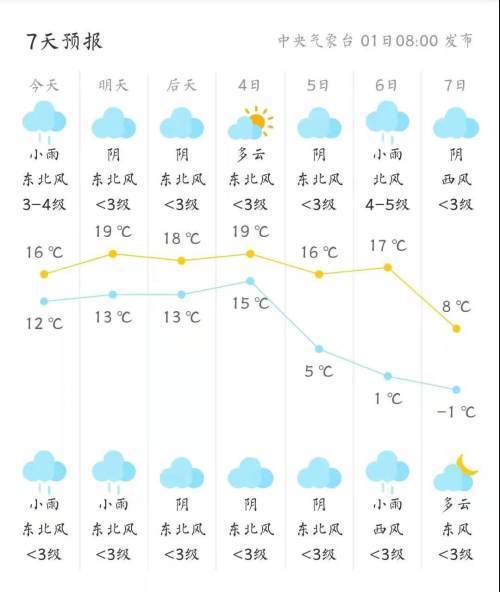 7天预报

中央气象台 01日08:00 发布

| 今天 | 明天 | 后天 | 4日 | 5日 | 6日 | 7日 |
|---|---|---|---|---|---|---|
| 小雨 | 阴 | 阴 | 多云 | 阴 | 小雨 | 阴 |
| 东北风 | 东北风 | 东北风 | 东北风 | 东北风 | 北风 | 西风 |
| 3-4级 | <3级 | <3级 | <3级 | <3级 | 4-5级 | <3级 |
| 16 ℃ | 19 ℃ | 18 ℃ | 19 ℃ | 16 ℃ | 17 ℃ | 8 ℃ |
| 12 ℃ | 13 ℃ | 13 ℃ | 15 ℃ | 5 ℃ | 1 ℃ | -1 ℃ |
| 小雨 | 小雨 | 阴 | 阴 | 阴 | 小雨 | 多云 |
| 东北风 | 东北风 | 东北风 | 东北风 | 东北风 | 西风 | 东风 |
| <3级 | <3级 | <3级 | <3级 | <3级 | <3级 | <3级 |